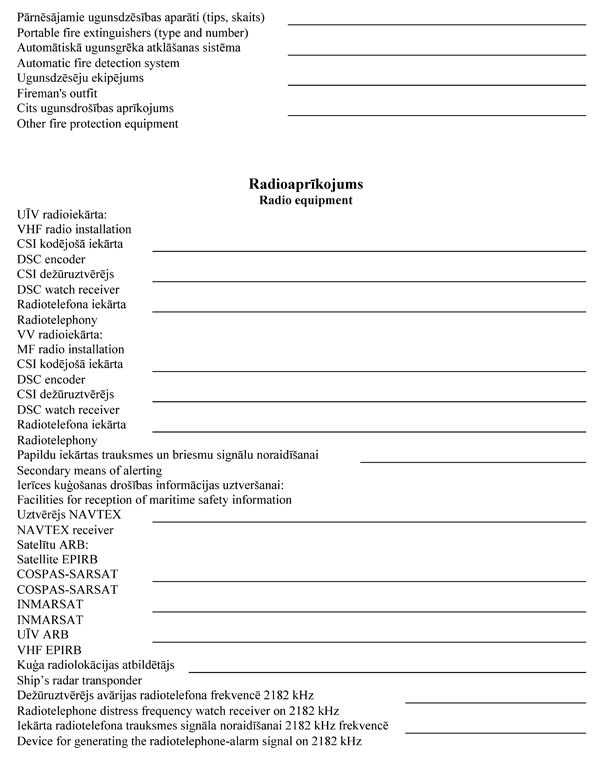 Pārnēsājamie ugunsdzēsības aparāti (tips, skaits)
Portable fire extinguishers (type and number)
Automātiskā ugunsgrēka atklāšanas sistēma
Automatic fire detection system
Ugunsdzēsēju ekipējums
Fireman's outfit
Cits ugunsdrošības aprīkojums
Other fire protection equipment

Radioaprīkojums
Radio equipment

UĪV radioiekārta:
VHF radio installation
CSI kodējošā iekārta
DSC encoder
CSI dežūruztvērējs
DSC watch receiver
Radiotelefona iekārta
Radiotelephony
VV radioiekārta:
MF radio installation
CSI kodējošā iekārta
DSC encoder
CSI dežūruztvērējs
DSC watch receiver
Radiotelefona iekārta
Radiotelephony
Papildu iekārtas trauksmes un briesmu signālu noraidīšanai
Secondary means of alerting
Ierīces kuģošanas drošības informācijas uztveršanai:
Facilities for reception of maritime safety information
Uztvērējs NAVTEX
NAVTEX receiver
Satelītu ARB:
Satellite EPIRB
COSPAS-SARSAT
COSPAS-SARSAT
INMARSAT
INMARSAT
UĪV ARB
VHF EPIRB
Kuģa radiolokācijas atbildētājs
Ship's radar transponder
Dežūruztvērējs avārijas radiotelefona frekvencē 2182 kHz
Radiotelephone distress frequency watch receiver on 2182 kHz
Iekārta radiotelefona trauksmes signāla noraidīšanai 2182 kHz frekvencē
Device for generating the radiotelephone-alarm signal on 2182 kHz